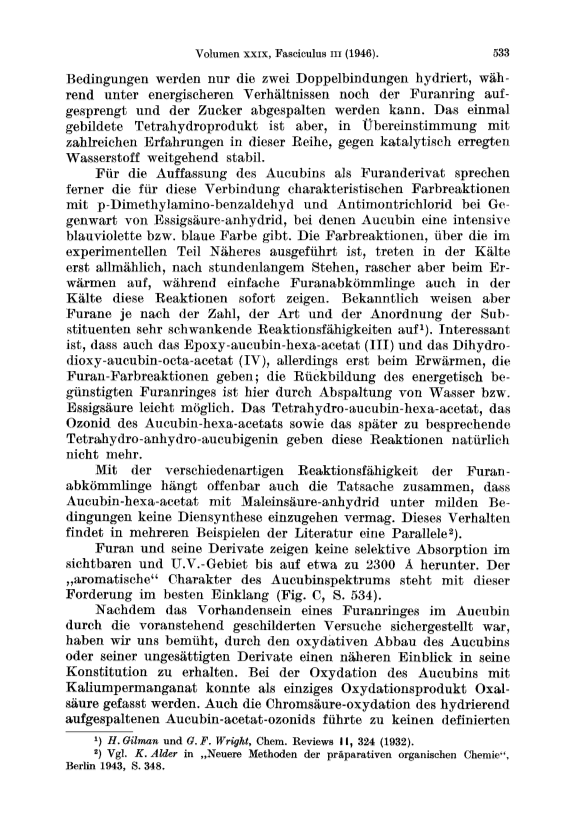 Volumen XXIX, Fasciculus III (1946). 533

Bedingungen werden nur die zwei Doppelbindungen hydriert, während unter energischeren Verhältnissen noch der Furanring aufgesprengt und der Zucker abgespalten werden kann. Das einmal gebildete Tetrahydroprodukt ist aber, in Übereinstimmung mit zahlreichen Erfahrungen in dieser Reihe, gegen katalytisch erregten Wasserstoff weitgehend stabil.

Für die Auffassung des Aucubins als Furanderivat sprechen ferner die für diese Verbindung charakteristischen Farbreaktionen mit p-Dimethylamino-benzaldehyd und Antimontrichlorid bei Gegenwart von Essigsäure-anhydrid, bei denen Aucubin eine intensive blauviolette bzw. blaue Farbe gibt. Die Farbreaktionen, über die im experimentellen Teil Näheres ausgeführt ist, treten in der Kälte erst allmählich, nach stundenlangem Stehen, rascher aber beim Erwärmen auf, während einfache Furanabkömmlinge auch in der Kälte diese Reaktionen sofort zeigen. Bekanntlich weisen aber Furane je nach der Zahl, der Art und der Anordnung der Substituenten sehr schwankende Reaktionsfähigkeiten auf¹). Interessant ist, dass auch das Epoxy-aucubin-hexa-acetat (III) und das Dihydrodioxy-aucubin-octa-acetat (IV), allerdings erst beim Erwärmen, die Furan-Farbreaktionen geben; die Rückbildung des energetisch begünstigten Furanringes ist hier durch Abspaltung von Wasser bzw. Essigsäure leicht möglich. Das Tetrahydro-aucubin-hexa-acetat, das Ozonid des Aucubin-hexa-acetats sowie das später zu besprechende Tetrahydro-anhydro-aucubigenin geben diese Reaktionen natürlich nicht mehr.

Mit der verschiedenartigen Reaktionsfähigkeit der Furanabkömmlinge hängt offenbar auch die Tatsache zusammen, dass Aucubin-hexa-acetat mit Maleinsäure-anhydrid unter milden Bedingungen keine Diensynthese einzugehen vermag. Dieses Verhalten findet in mehreren Beispielen der Literatur eine Parallele²).

Furan und seine Derivate zeigen keine selektive Absorption im sichtbaren und U.V.-Gebiet bis auf etwa zu 2300 Å herunter. Der „aromatische“ Charakter des Aucubinspektrums steht mit dieser Forderung im besten Einklang (Fig. C, S. 534).

Nachdem das Vorhandensein eines Furanringes im Aucubin durch die voranstehend geschilderten Versuche sichergestellt war, haben wir uns bemüht, durch den oxydativen Abbau des Aucubins oder seiner ungesättigten Derivate einen näheren Einblick in seine Konstitution zu erhalten. Bei der Oxydation des Aucubins mit Kaliumpermanganat konnte als einziges Oxydationsprodukt Oxalsäure gefasst werden. Auch die Chromsäure-oxydation des hydrierend aufgespaltenen Aucubin-acetat-ozonids führte zu keinen definierten

¹) H. Gilman und G. F. Wright, Chem. Reviews 11, 324 (1932).
²) Vgl. K. Alder in „Neuere Methoden der präparativen organischen Chemie“, Berlin 1943, S. 348.